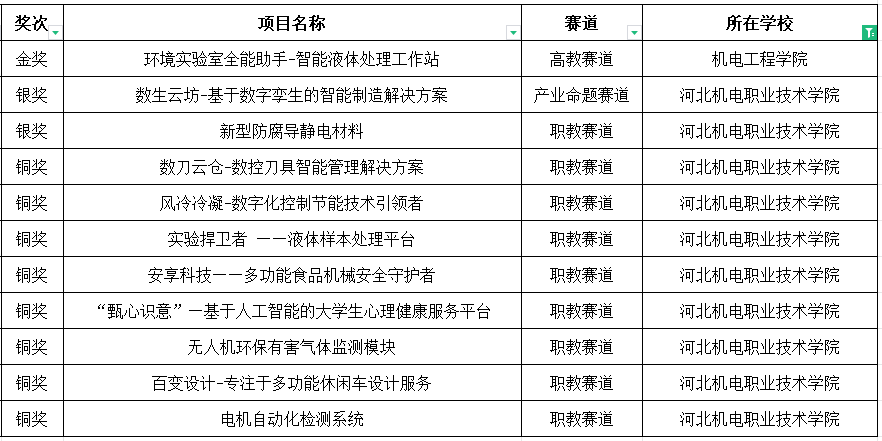 | 奖次 | 项目名称 | 赛道 | 所在学校 |
|---|---|---|---|
| 金奖 | 环境实验室全能助手-智能液体处理工作站 | 高教赛道 | 机电工程学院 |
| 银奖 | 数生云坊-基于数字孪生的智能制造解决方案 | 产业命题赛道 | 河北机电职业技术学院 |
| 银奖 | 新型防腐导静电材料 | 职教赛道 | 河北机电职业技术学院 |
| 铜奖 | 数刀云仓-数控刀具智能管理解决方案 | 职教赛道 | 河北机电职业技术学院 |
| 铜奖 | 风冷冷凝-数字化控制节能技术引领者 | 职教赛道 | 河北机电职业技术学院 |
| 铜奖 | 实验捍卫者 ——液体样本处理平台 | 职教赛道 | 河北机电职业技术学院 |
| 铜奖 | 安享科技——多功能食品机械安全守护者 | 职教赛道 | 河北机电职业技术学院 |
| 铜奖 | “甄心识意”—基于人工智能的大学生心理健康服务平台 | 职教赛道 | 河北机电职业技术学院 |
| 铜奖 | 无人机环保有害气体监测模块 | 职教赛道 | 河北机电职业技术学院 |
| 铜奖 | 百变设计-专注于多功能休闲车设计服务 | 职教赛道 | 河北机电职业技术学院 |
| 铜奖 | 电机自动化检测系统 | 职教赛道 | 河北机电职业技术学院 |